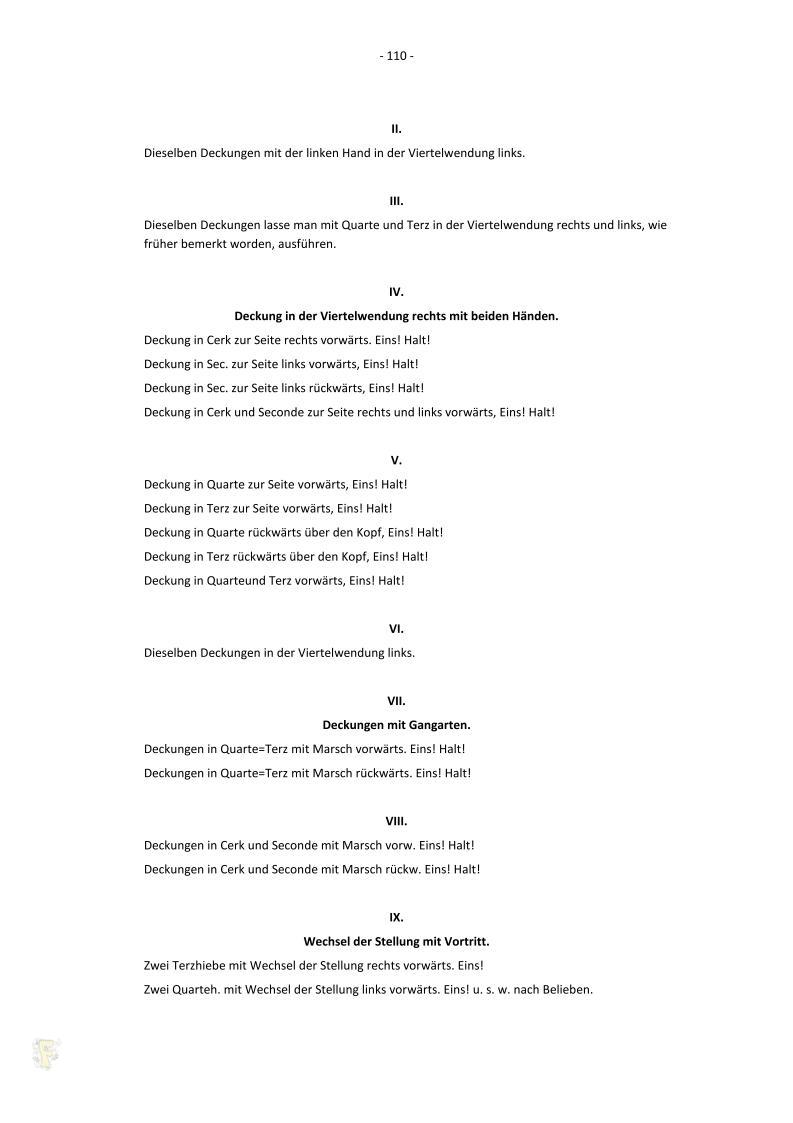 - 110 -

II.

Dieselben Deckungen mit der linken Hand in der Viertelwendung links.

III.

Dieselben Deckungen lasse man mit Quarte und Terz in der Viertelwendung rechts und links, wie früher bemerkt worden, ausführen.

IV.

Deckung in der Viertelwendung rechts mit beiden Händen.

Deckung in Cerk zur Seite rechts vorwärts. Eins! Halt!

Deckung in Sec. zur Seite links vorwärts, Eins! Halt!

Deckung in Sec. zur Seite links rückwärts, Eins! Halt!

Deckung in Cerk und Seconde zur Seite rechts und links vorwärts, Eins! Halt!

V.

Deckung in Quarte zur Seite vorwärts, Eins! Halt!

Deckung in Terz zur Seite vorwärts, Eins! Halt!

Deckung in Quarte rückwärts über den Kopf, Eins! Halt!

Deckung in Terz rückwärts über den Kopf, Eins! Halt!

Deckung in Quarteund Terz vorwärts, Eins! Halt!

VI.

Dieselben Deckungen in der Viertelwendung links.

VII.

Deckungen mit Gangarten.

Deckungen in Quarte=Terz mit Marsch vorwärts. Eins! Halt!

Deckungen in Quarte=Terz mit Marsch rückwärts. Eins! Halt!

VIII.

Deckungen in Cerk und Seconde mit Marsch vorw. Eins! Halt!

Deckungen in Cerk und Seconde mit Marsch rückw. Eins! Halt!

IX.

Wechsel der Stellung mit Vortritt.

Zwei Terzhiebe mit Wechsel der Stellung rechts vorwärts. Eins!

Zwei Quarteh. mit Wechsel der Stellung links vorwärts. Eins! u. s. w. nach Belieben.